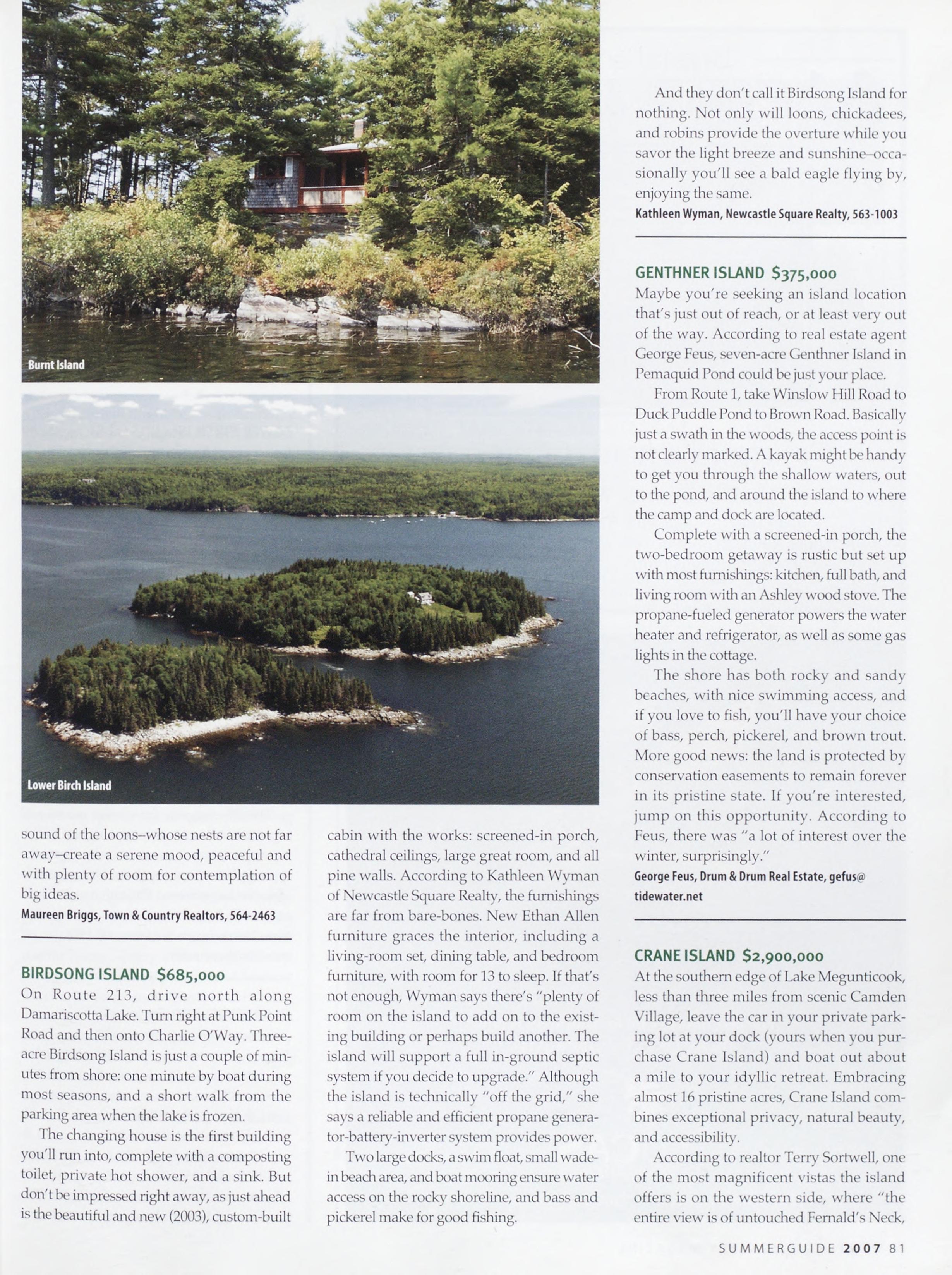 Burnt Island

Lower Birch Island

sound of the loons–whose nests are not far away–create a serene mood, peaceful and with plenty of room for contemplation of big ideas.

Maureen Briggs, Town & Country Realtors, 564-2463

BIRDSONG ISLAND $685,000

On Route 213, drive north along Damariscotta Lake. Turn right at Punk Point Road and then onto Charlie O'Way. Three-acre Birdsong Island is just a couple of minutes from shore: one minute by boat during most seasons, and a short walk from the parking area when the lake is frozen.

The changing house is the first building you'll run into, complete with a composting toilet, private hot shower, and a sink. But don't be impressed right away, as just ahead is the beautiful and new (2003), custom-built cabin with the works: screened-in porch, cathedral ceilings, large great room, and all pine walls. According to Kathleen Wyman of Newcastle Square Realty, the furnishings are far from bare-bones. New Ethan Allen furniture graces the interior, including a living-room set, dining table, and bedroom furniture, with room for 13 to sleep. If that's not enough, Wyman says there's "plenty of room on the island to add on to the existing building or perhaps build another. The island will support a full in-ground septic system if you decide to upgrade." Although the island is technically "off the grid," she says a reliable and efficient propane generator-battery-inverter system provides power.

Two large docks, a swim float, small wade-in beach area, and boat mooring ensure water access on the rocky shoreline, and bass and pickerel make for good fishing.

And they don't call it Birdsong Island for nothing. Not only will loons, chickadees, and robins provide the overture while you savor the light breeze and sunshine–occasionally you'll see a bald eagle flying by, enjoying the same.

Kathleen Wyman, Newcastle Square Realty, 563-1003

GENTHNER ISLAND $375,000

Maybe you're seeking an island location that's just out of reach, or at least very out of the way. According to real estate agent George Feus, seven-acre Genthner Island in Pemaquid Pond could be just your place.

From Route 1, take Winslow Hill Road to Duck Puddle Pond to Brown Road. Basically just a swath in the woods, the access point is not clearly marked. A kayak might be handy to get you through the shallow waters, out to the pond, and around the island to where the camp and dock are located.

Complete with a screened-in porch, the two-bedroom getaway is rustic but set up with most furnishings: kitchen, full bath, and living room with an Ashley wood stove. The propane-fueled generator powers the water heater and refrigerator, as well as some gas lights in the cottage.

The shore has both rocky and sandy beaches, with nice swimming access, and if you love to fish, you'll have your choice of bass, perch, pickerel, and brown trout. More good news: the land is protected by conservation easements to remain forever in its pristine state. If you're interested, jump on this opportunity. According to Feus, there was "a lot of interest over the winter, surprisingly."

George Feus, Drum & Drum Real Estate, gefus@tidewater.net

CRANE ISLAND $2,900,000

At the southern edge of Lake Megunticook, less than three miles from scenic Camden Village, leave the car in your private parking lot at your dock (yours when you purchase Crane Island) and boat out about a mile to your idyllic retreat. Embracing almost 16 pristine acres, Crane Island combines exceptional privacy, natural beauty, and accessibility.

According to realtor Terry Sortwell, one of the most magnificent vistas the island offers is on the western side, where "the entire view is of untouched Fernald's Neck,

SUMMERGUIDE 2007 81